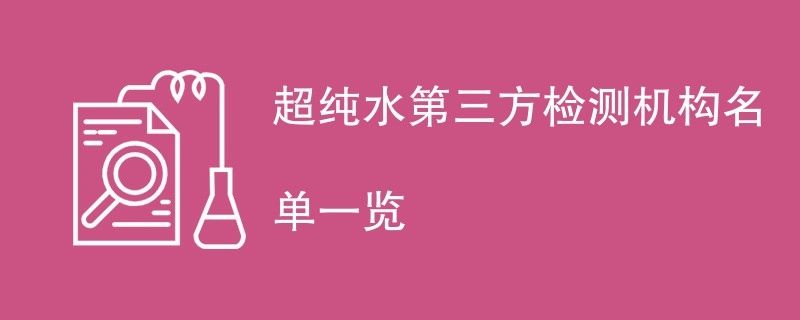 超纯水第三方检测机构名单一览